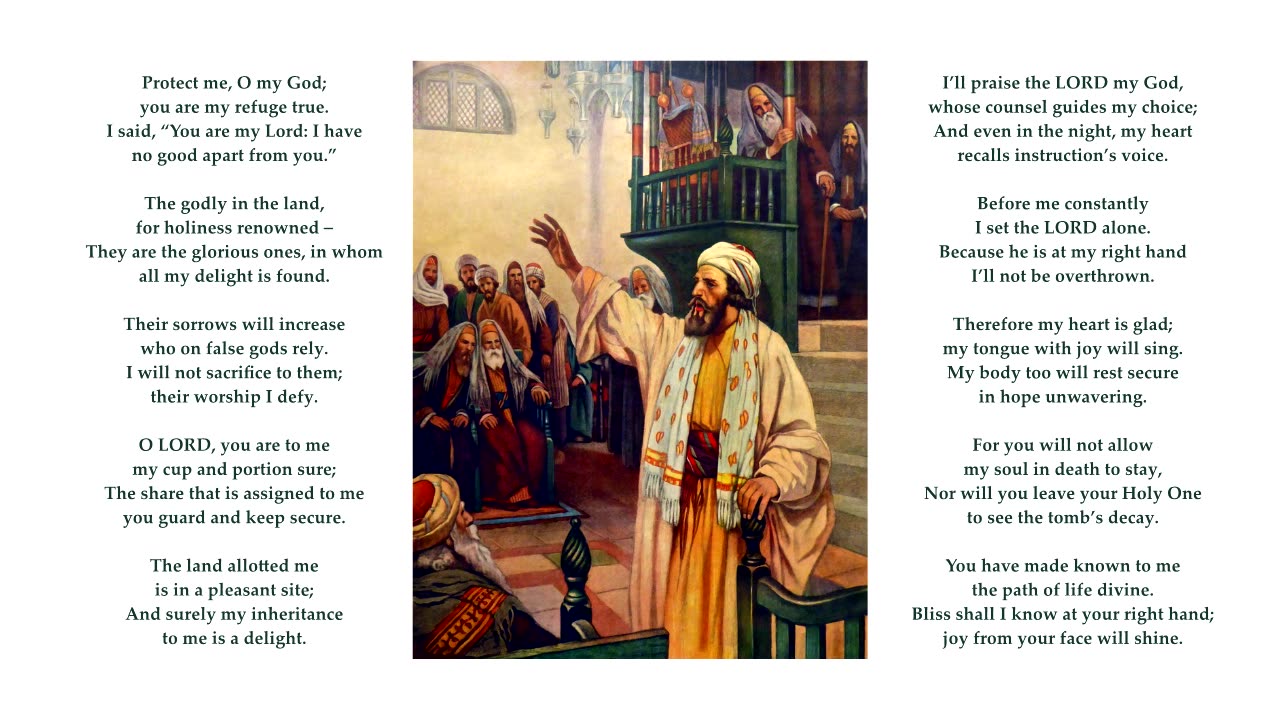 Protect me, O my God;
you are my refuge true.
I said, “You are my Lord: I have
no good apart from you.”

The godly in the land,
for holiness renowned –
They are the glorious ones, in whom
all my delight is found.

Their sorrows will increase
who on false gods rely.
I will not sacrifice to them;
their worship I defy.

O LORD, you are to me
my cup and portion sure;
The share that is assigned to me
you guard and keep secure.

The land allotted me
is in a pleasant site;
And surely my inheritance
to me is a delight.

I’ll praise the LORD my God,
whose counsel guides my choice;
And even in the night, my heart
recalls instruction’s voice.

Before me constantly
I set the LORD alone.
Because he is at my right hand
I’ll not be overthrown.

Therefore my heart is glad;
my tongue with joy will sing.
My body too will rest secure
in hope unwavering.

For you will not allow
my soul in death to stay,
Nor will you leave your Holy One
to see the tomb’s decay.

You have made known to me
the path of life divine.
Bliss shall I know at your right hand;
joy from your face will shine.